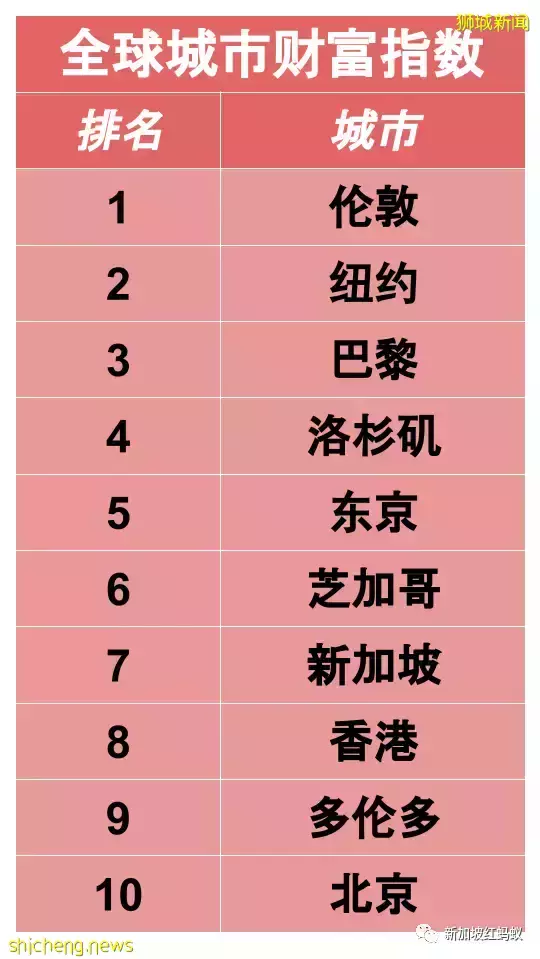 狮城新闻

全球城市财富指数

| 排名 | 城市 |
|---|---|
| 1 | 伦敦 |
| 2 | 纽约 |
| 3 | 巴黎 |
| 4 | 洛杉矶 |
| 5 | 东京 |
| 6 | 芝加哥 |
| 7 | 新加坡 |
| 8 | 香港 |
| 9 | 多伦多 |
| 10 | 北京 |

shicheng.news

新加坡红蚂蚁